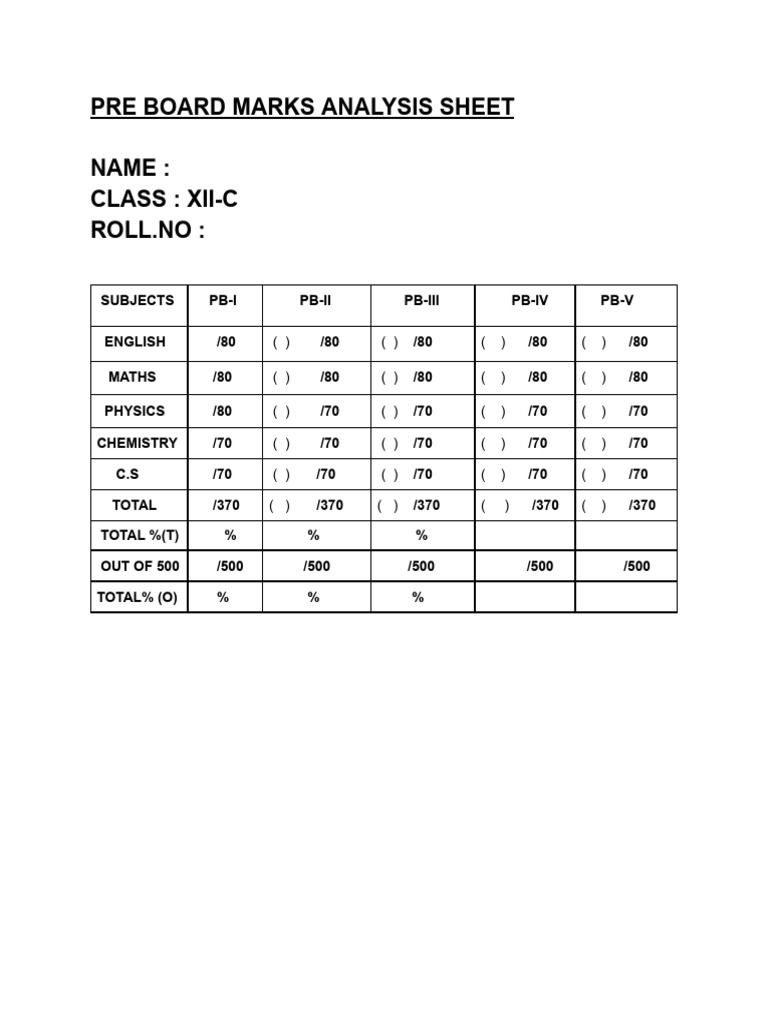 PRE BOARD MARKS ANALYSIS SHEET

NAME :
CLASS : XII-C
ROLL.NO :

| SUBJECTS | PB-I | PB-II | PB-III | PB-IV | PB-V |
|---|---|---|---|---|---|
| ENGLISH | /80 | ( ) /80 | ( ) /80 | ( ) /80 | ( ) /80 |
| MATHS | /80 | ( ) /80 | ( ) /80 | ( ) /80 | ( ) /80 |
| PHYSICS | /80 | ( ) /70 | ( ) /70 | ( ) /70 | ( ) /70 |
| CHEMISTRY | /70 | ( ) /70 | ( ) /70 | ( ) /70 | ( ) /70 |
| C.S | /70 | ( ) /70 | ( ) /70 | ( ) /70 | ( ) /70 |
| TOTAL | /370 | ( ) /370 | ( ) /370 | ( ) /370 | ( ) /370 |
| TOTAL %(T) | % | % | % | | |
| OUT OF 500 | /500 | /500 | /500 | /500 | /500 |
| TOTAL% (O) | % | % | % | | |